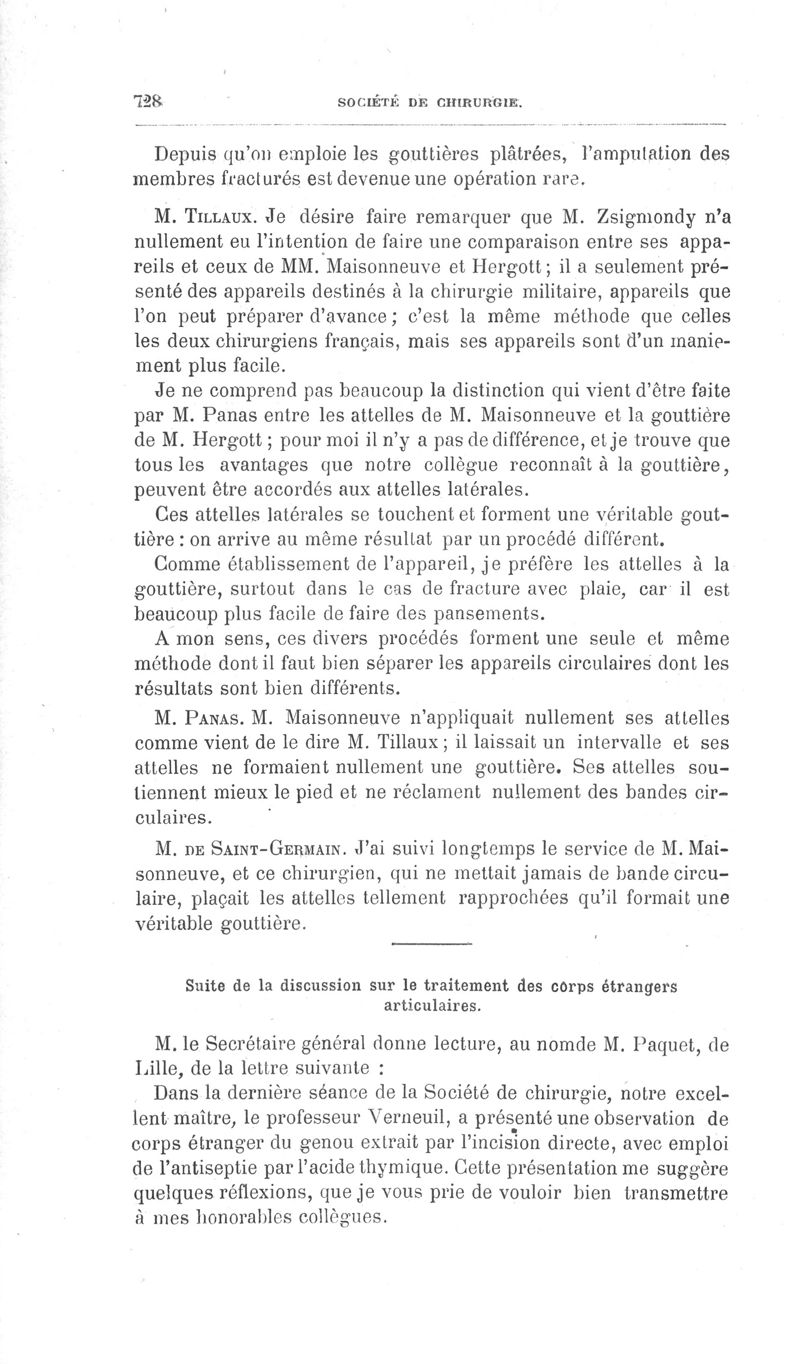 728 SOCIÉTÉ DE CHIRURGIE.

Depuis qu'on emploie les gouttières plâtrées, l'amputation des membres fracturés est devenue une opération rare.

M. Tillaux. Je désire faire remarquer que M. Zsigmondy n'a nullement eu l'intention de faire une comparaison entre ses appareils et ceux de MM. Maisonneuve et Hergott; il a seulement présenté des appareils destinés à la chirurgie militaire, appareils que l'on peut préparer d'avance; c'est la même méthode que celles les deux chirurgiens français, mais ses appareils sont d'un maniement plus facile.

Je ne comprend pas beaucoup la distinction qui vient d'être faite par M. Panas entre les attelles de M. Maisonneuve et la gouttière de M. Hergott; pour moi il n'y a pas de différence, et je trouve que tous les avantages que notre collègue reconnaît à la gouttière, peuvent être accordés aux attelles latérales.

Ces attelles latérales se touchent et forment une véritable gouttière : on arrive au même résultat par un procédé différent.

Comme établissement de l'appareil, je préfère les attelles à la gouttière, surtout dans le cas de fracture avec plaie, car il est beaucoup plus facile de faire des pansements.

A mon sens, ces divers procédés forment une seule et même méthode dont il faut bien séparer les appareils circulaires dont les résultats sont bien différents.

M. Panas. M. Maisonneuve n'appliquait nullement ses attelles comme vient de le dire M. Tillaux; il laissait un intervalle et ses attelles ne formaient nullement une gouttière. Ses attelles soutiennent mieux le pied et ne réclament nullement des bandes circulaires.

M. de Saint-Germain. J'ai suivi longtemps le service de M. Maisonneuve, et ce chirurgien, qui ne mettait jamais de bande circulaire, plaçait les attelles tellement rapprochées qu'il formait une véritable gouttière.

Suite de la discussion sur le traitement des corps étrangers articulaires.

M. le Secrétaire général donne lecture, au nomde M. Paquet, de Lille, de la lettre suivante :

Dans la dernière séance de la Société de chirurgie, notre excellent maître, le professeur Verneuil, a présenté une observation de corps étranger du genou extrait par l'incision directe, avec emploi de l'antiseptie par l'acide thymique. Cette présentation me suggère quelques réflexions, que je vous prie de vouloir bien transmettre à mes honorables collègues.